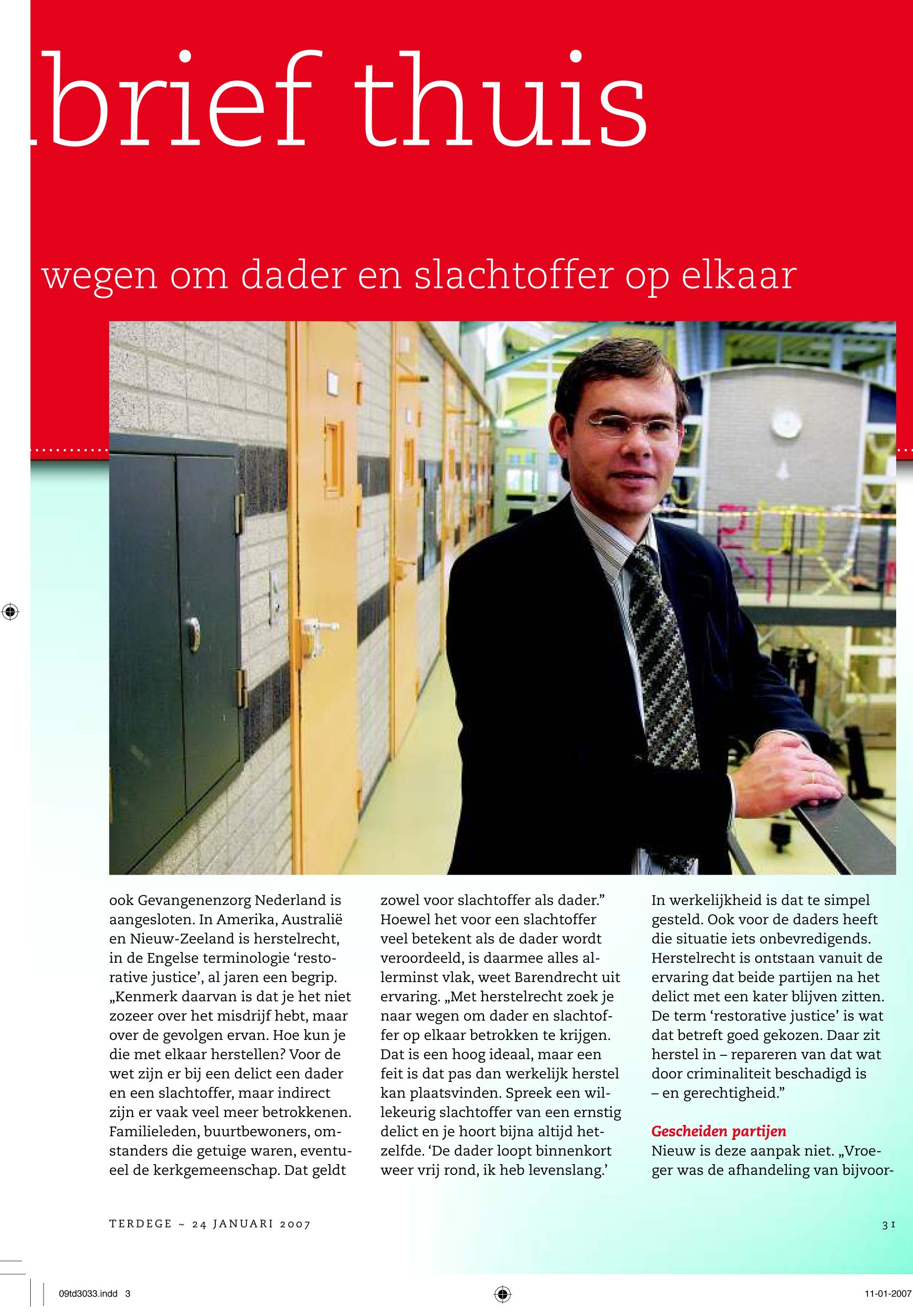 brief thuis

wegen om dader en slachtoffer op elkaar

ook Gevangenenzorg Nederland is aangesloten. In Amerika, Australië en Nieuw-Zeeland is herstelrecht, in de Engelse terminologie ‘restorative justice’, al jaren een begrip. „Kenmerk daarvan is dat je het niet zozeer over het misdrijf hebt, maar over de gevolgen ervan. Hoe kun je die met elkaar herstellen? Voor de wet zijn er bij een delict een dader en een slachtoffer, maar indirect zijn er vaak veel meer betrokkenen. Familieleden, buurtbewoners, omstanders die getuige waren, eventueel de kerkgemeenschap. Dat geldt zowel voor slachtoffer als dader.” Hoewel het voor een slachtoffer veel betekent als de dader wordt veroordeeld, is daarmee alles allerminst vlak, weet Barendrecht uit ervaring. „Met herstelrecht zoek je naar wegen om dader en slachtoffer op elkaar betrokken te krijgen. Dat is een hoog ideaal, maar een feit is dat pas dan werkelijk herstel kan plaatsvinden. Spreek een willekeurig slachtoffer van een ernstig delict en je hoort bijna altijd hetzelfde. ‘De dader loopt binnenkort weer vrij rond, ik heb levenslang.’ In werkelijkheid is dat te simpel gesteld. Ook voor de daders heeft die situatie iets onbevredigends. Herstelrecht is ontstaan vanuit de ervaring dat beide partijen na het delict met een kater blijven zitten. De term ‘restorative justice’ is wat dat betreft goed gekozen. Daar zit herstel in – repareren van dat wat door criminaliteit beschadigd is – en gerechtigheid.”

Gescheiden partijen
Nieuw is deze aanpak niet. „Vroeger was de afhandeling van bijvoor-

TERDEGE ~ 24 JANUARI 2007

31

09td3033.indd 3

11-01-2007